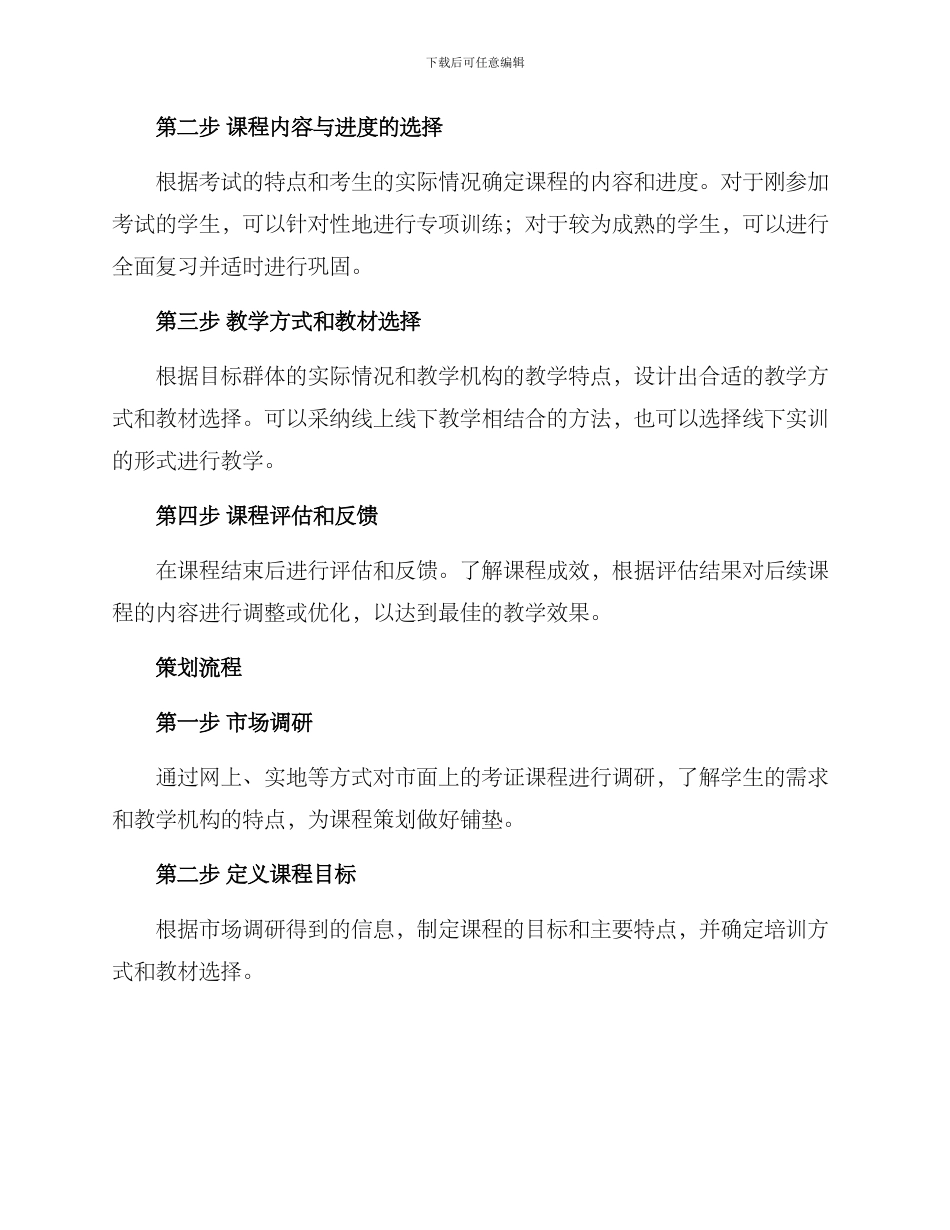 下载后可任意编辑

第二步 课程内容与进度的选择

根据考试的特点和考生的实际情况确定课程的内容和进度。对于刚参加考试的学生，可以针对性地进行专项训练；对于较为成熟的学生，可以进行全面复习并适时进行巩固。

第三步 教学方式和教材选择

根据目标群体的实际情况和教学机构的教学特点，设计出合适的教学方式和教材选择。可以采纳线上线下教学相结合的方法，也可以选择线下实训的形式进行教学。

第四步 课程评估和反馈

在课程结束后进行评估和反馈。了解课程成效，根据评估结果对后续课程的内容进行调整或优化，以达到最佳的教学效果。

策划流程

第一步 市场调研

通过网上、实地等方式对市面上的考证课程进行调研，了解学生的需求和教学机构的特点，为课程策划做好铺垫。

第二步 定义课程目标

根据市场调研得到的信息，制定课程的目标和主要特点，并确定培训方式和教材选择。